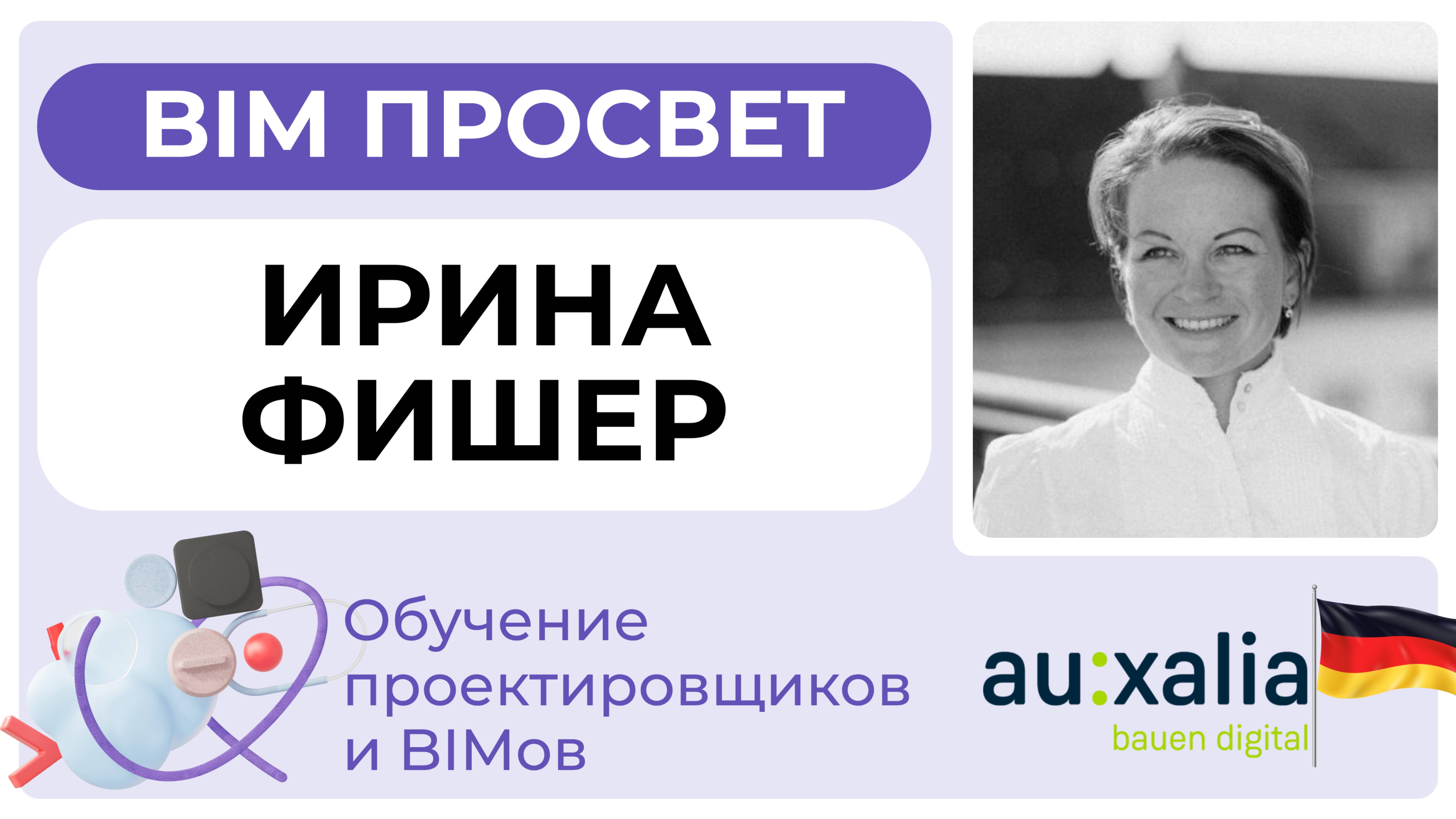 BIM ПРОСВЕТ

ИРИНА ФИШЕР

Обучение проектировщиков и BIMов

au:xalia
bauen digital